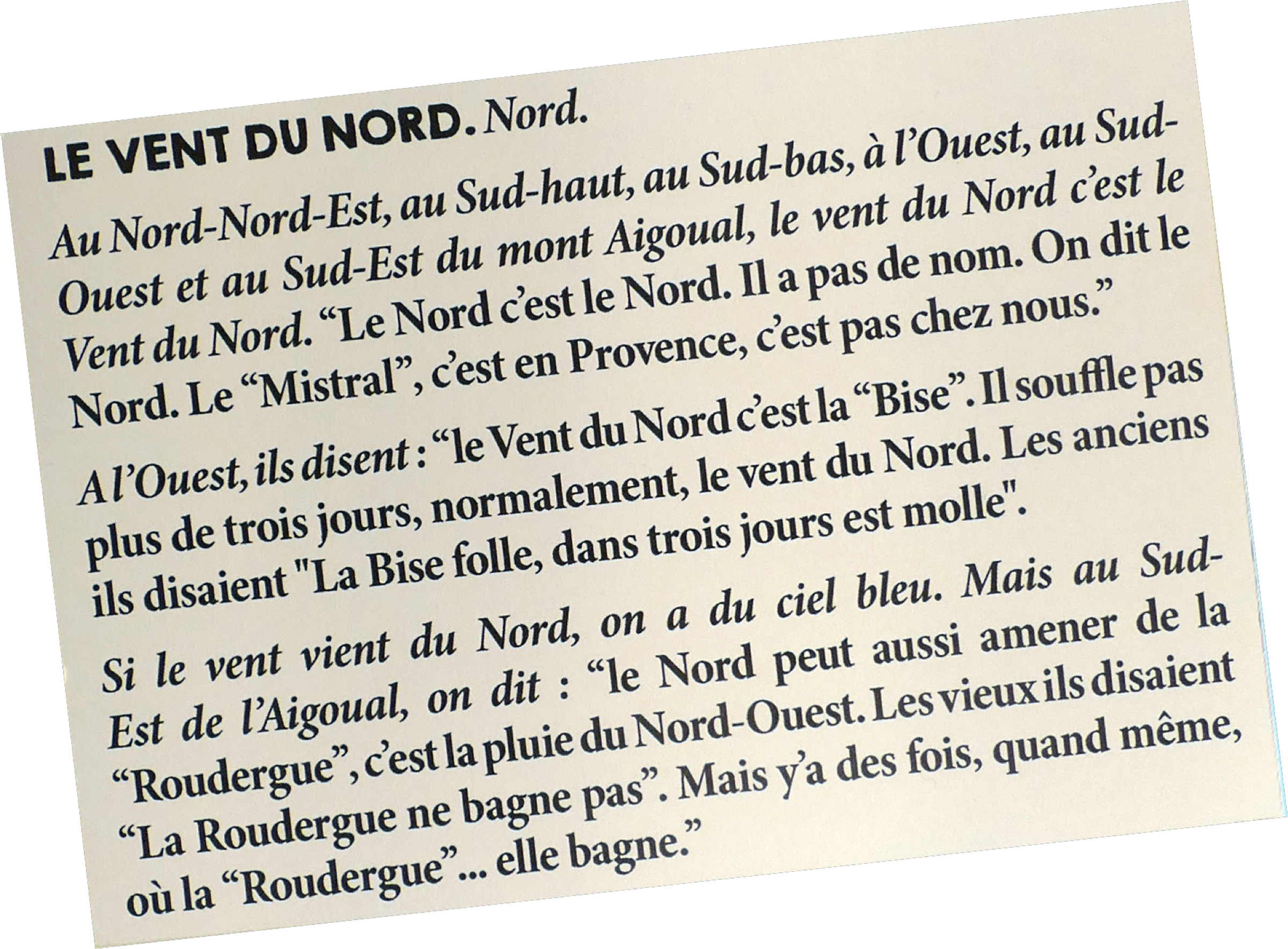 LE VENT DU NORD. Nord.

Au Nord-Nord-Est, au Sud-haut, au Sud-bas, à l'Ouest, au Sud-Ouest et au Sud-Est du mont Aigoual, le vent du Nord c'est le Vent du Nord. "Le Nord c'est le Nord. Il a pas de nom. On dit le Nord. Le "Mistral", c'est en Provence, c'est pas chez nous."

A l'Ouest, ils disent : "le Vent du Nord c'est la "Bise". Il souffle pas plus de trois jours, normalement, le vent du Nord. Les anciens ils disaient "La Bise folle, dans trois jours est molle".

Si le vent vient du Nord, on a du ciel bleu. Mais au Sud-Est de l'Aigoual, on dit : "le Nord peut aussi amener de la "Roudergue", c'est la pluie du Nord-Ouest. Les vieux ils disaient "La Roudergue ne bagne pas". Mais y'a des fois, quand même, où la "Roudergue"... elle bagne."